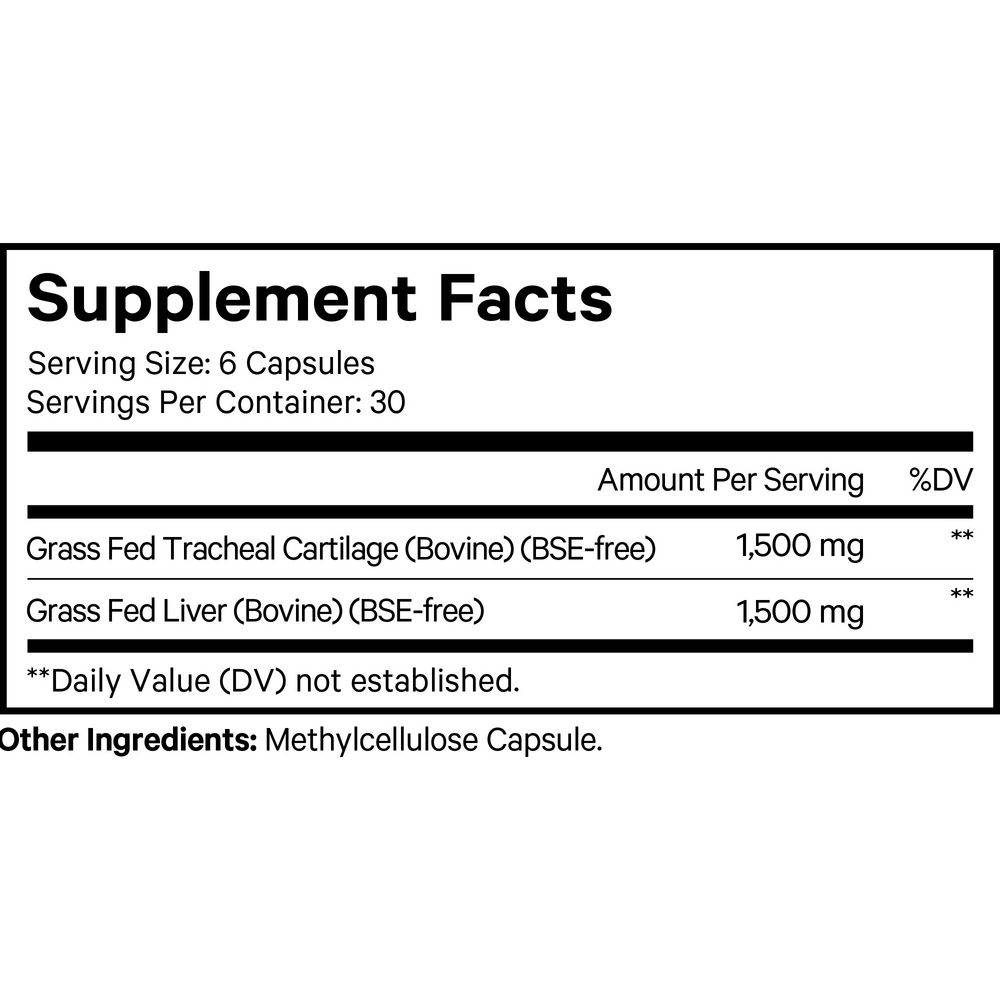 Supplement Facts

Serving Size: 6 Capsules
Servings Per Container: 30

| | Amount Per Serving | %DV |
|---|---|---|
| Grass Fed Tracheal Cartilage (Bovine) (BSE-free) | 1,500 mg | ** |
| Grass Fed Liver (Bovine) (BSE-free) | 1,500 mg | ** |

**Daily Value (DV) not established.

Other Ingredients: Methylcellulose Capsule.